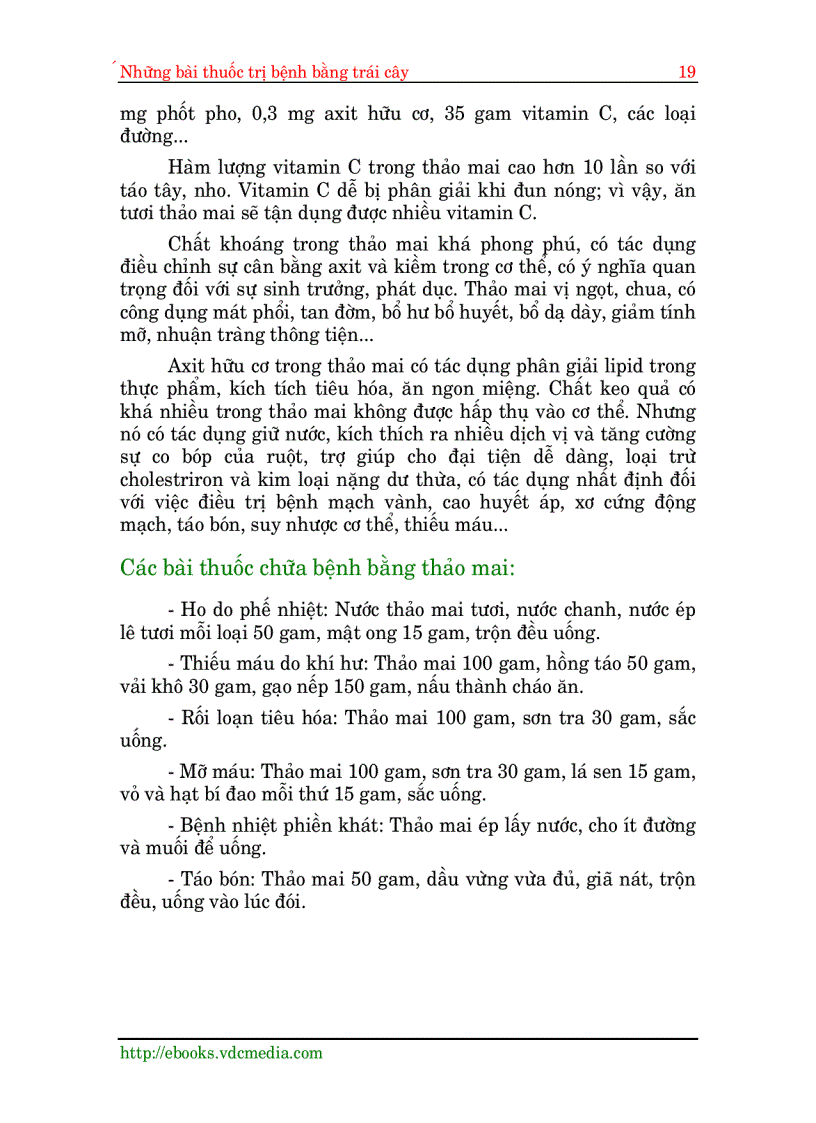 Những bài thuốc trị bệnh bằng trái cây 19

mg phốt pho, 0,3 mg axit hữu cơ, 35 gam vitamin C, các loại đường...

Hàm lượng vitamin C trong thảo mai cao hơn 10 lần so với táo tây, nho. Vitamin C dễ bị phân giải khi đun nóng; vì vậy, ăn tươi thảo mai sẽ tận dụng được nhiều vitamin C.

Chất khoáng trong thảo mai khá phong phú, có tác dụng điều chỉnh sự cân bằng axit và kiềm trong cơ thể, có ý nghĩa quan trọng đối với sự sinh trưởng, phát dục. Thảo mai vị ngọt, chua, có công dụng mát phổi, tan đờm, bổ hư bổ huyết, bổ dạ dày, giảm tính mỡ, nhuận tràng thông tiện...

Axit hữu cơ trong thảo mai có tác dụng phân giải lipid trong thực phẩm, kích tích tiêu hóa, ăn ngon miệng. Chất keo quả có khá nhiều trong thảo mai không được hấp thụ vào cơ thể. Nhưng nó có tác dụng giữ nước, kích thích ra nhiều dịch vị và tăng cường sự co bóp của ruột, trợ giúp cho đại tiện dễ dàng, loại trừ cholestriron và kim loại nặng dư thừa, có tác dụng nhất định đối với việc điều trị bệnh mạch vành, cao huyết áp, xơ cứng động mạch, táo bón, suy nhược cơ thể, thiếu máu...

Các bài thuốc chữa bệnh bằng thảo mai:

- Ho do phế nhiệt: Nước thảo mai tươi, nước chanh, nước ép lê tươi mỗi loại 50 gam, mật ong 15 gam, trộn đều uống.

- Thiếu máu do khí hư: Thảo mai 100 gam, hồng táo 50 gam, vải khô 30 gam, gạo nếp 150 gam, nấu thành cháo ăn.

- Rối loạn tiêu hóa: Thảo mai 100 gam, sơn tra 30 gam, sắc uống.

- Mỡ máu: Thảo mai 100 gam, sơn tra 30 gam, lá sen 15 gam, vỏ và hạt bí đao mỗi thứ 15 gam, sắc uống.

- Bệnh nhiệt phiền khát: Thảo mai ép lấy nước, cho ít đường và muối để uống.

- Táo bón: Thảo mai 50 gam, dầu vừng vừa đủ, giã nát, trộn đều, uống vào lúc đói.

http://ebooks.vdcmedia.com